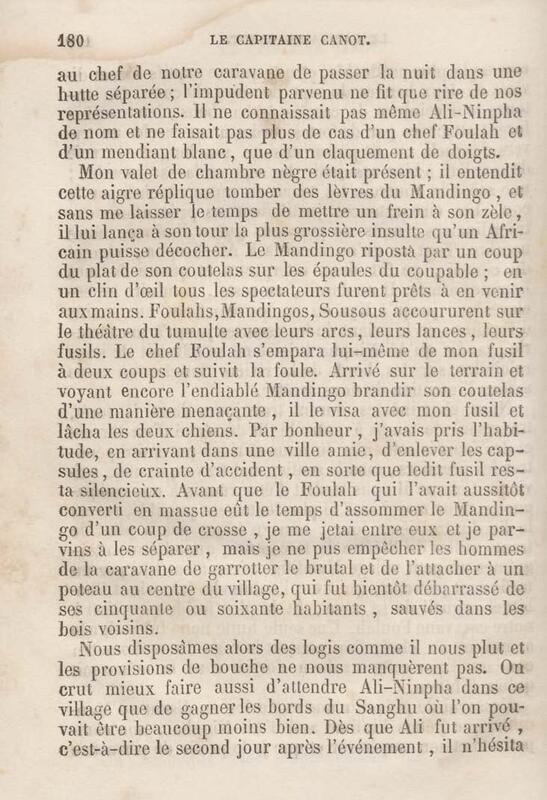 180 LE CAPITAINE CANOT.

au chef de notre caravane de passer la nuit dans une hutte séparée ; l'impudent parvenu ne fit que rire de nos représentations. Il ne connaissait pas même Ali-Ninpha de nom et ne faisait pas plus de cas d'un chef Foulah et d'un mendiant blanc, que d'un claquement de doigts.

Mon valet de chambre nègre était présent ; il entendit cette aigre réplique tomber des lèvres du Mandingo, et sans me laisser le temps de mettre un frein à son zèle, il lui lança à son tour la plus grossière insulte qu'un Africain puisse décocher. Le Mandingo riposta par un coup du plat de son coutelas sur les épaules du coupable ; en un clin d'œil tous les spectateurs furent prêts à en venir aux mains. Foulahs, Mandingos, Sousous accoururent sur le théâtre du tumulte avec leurs arcs, leurs lances, leurs fusils. Le chef Foulah s'empara lui-même de mon fusil à deux coups et suivit la foule. Arrivé sur le terrain et voyant encore l'endiablé Mandingo brandir son coutelas d'une manière menaçante, il le visa avec mon fusil et lâcha les deux chiens. Par bonheur, j'avais pris l'habitude, en arrivant dans une ville amie, d'enlever les capsules, de crainte d'accident, en sorte que ledit fusil resta silencieux. Avant que le Foulah qui l'avait aussitôt converti en massue eût le temps d'assommer le Mandingo d'un coup de crosse, je me jetai entre eux et je parvins à les séparer, mais je ne pus empêcher les hommes de la caravane de garrotter le brutal et de l'attacher à un poteau au centre du village, qui fut bientôt débarrassé de ses cinquante ou soixante habitants, sauvés dans les bois voisins.

Nous disposâmes alors des logis comme il nous plut et les provisions de bouche ne nous manquèrent pas. On crut mieux faire aussi d'attendre Ali-Ninpha dans ce village que de gagner les bords du Sanghu où l'on pouvait être beaucoup moins bien. Dès que Ali fut arrivé, c'est-à-dire le second jour après l'événement, il n'hésita